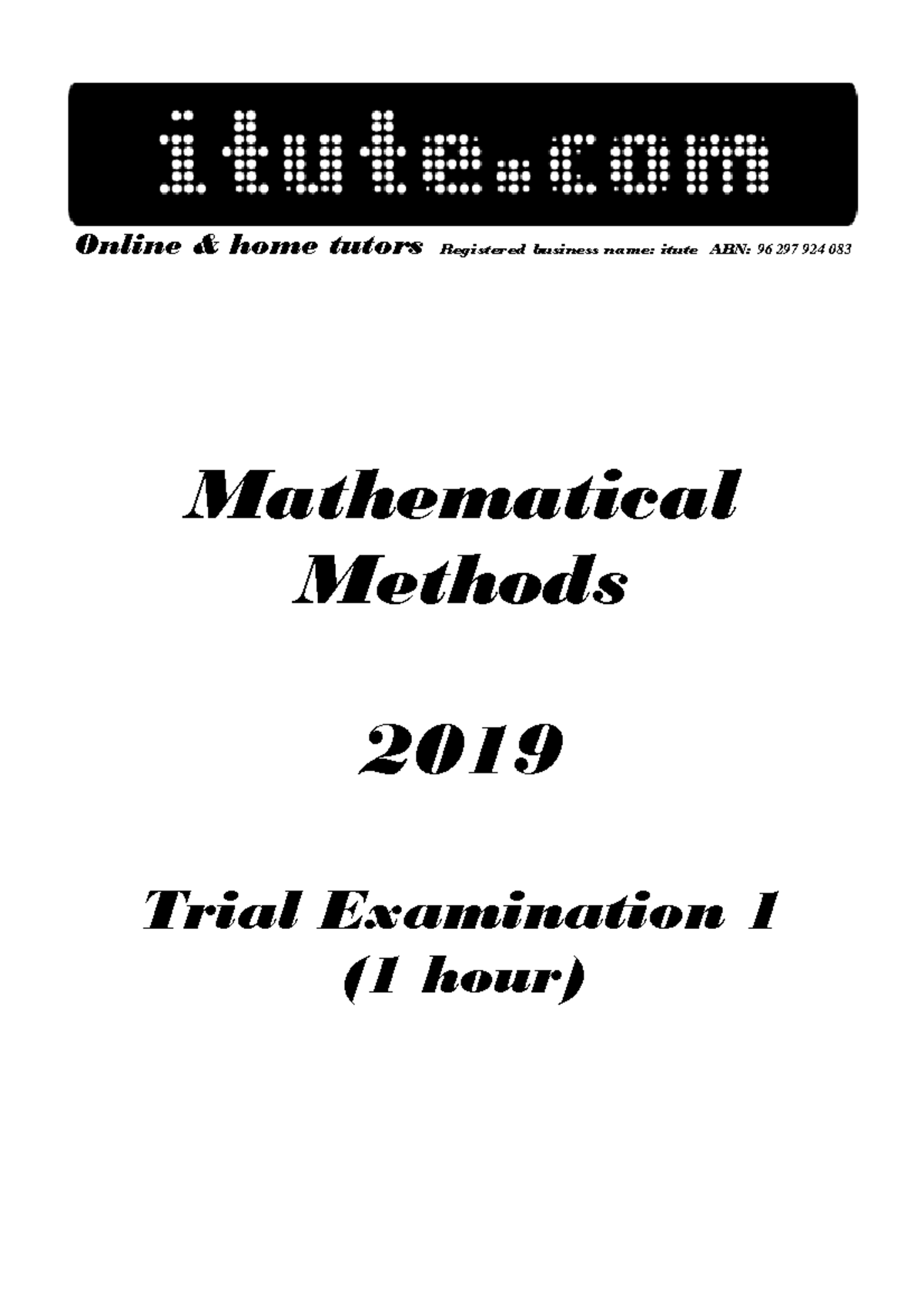 itute.com

Online & home tutors Registered business name: itute ABN: 96 297 924 083

Mathematical Methods

2019

Trial Examination 1
(1 hour)